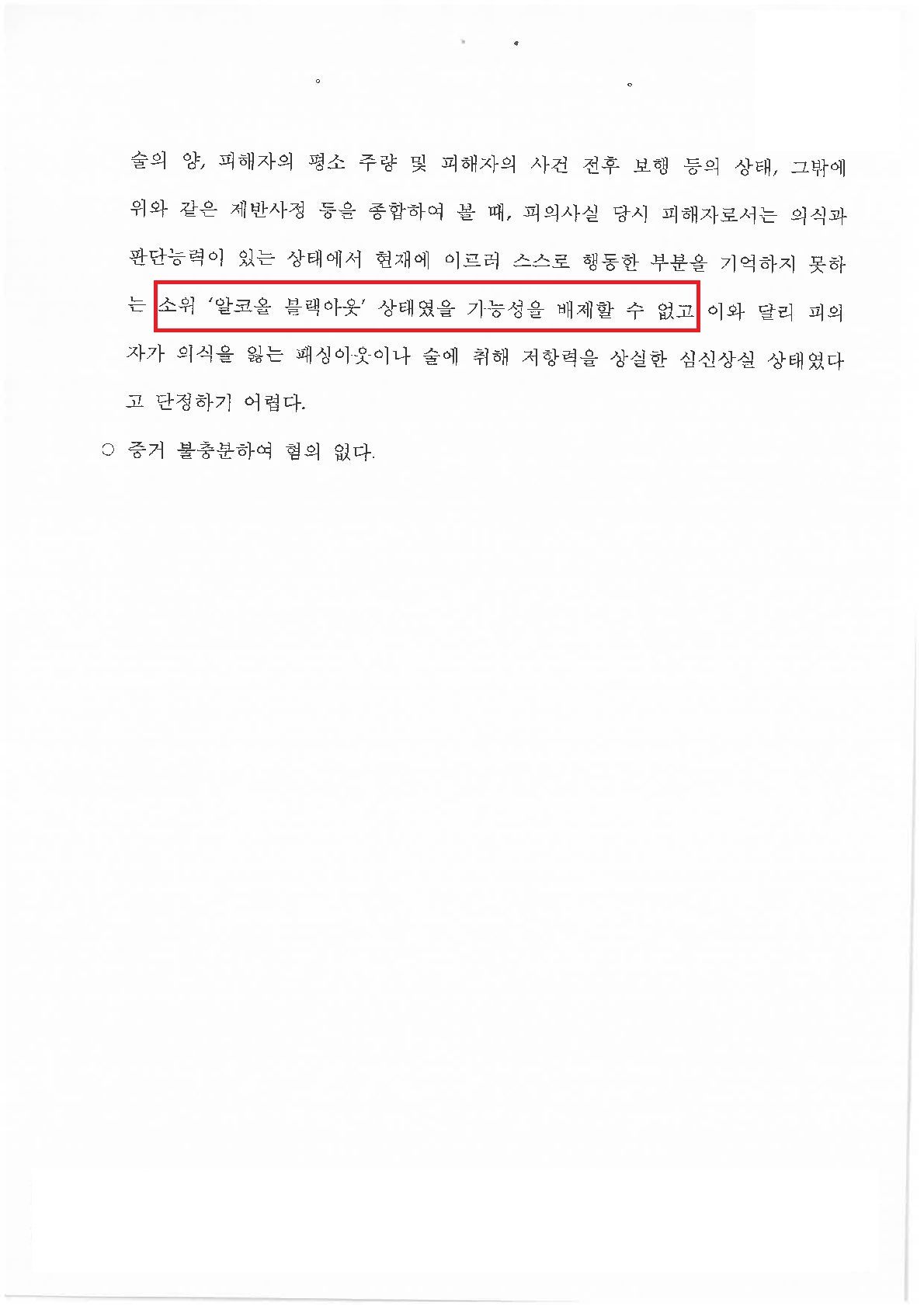 술의 양, 피해자의 평소 주량 및 피해자의 사건 전후 보행 등의 상태, 그밖에 위와 같은 제반사정 등을 종합하여 볼 때, 피의사실 당시 피해자로서는 의식과 판단능력이 있는 상태에서 현재에 이르러 스스로 행동한 부분을 기억하지 못하는 소위 '알코올 블랙아웃' 상태였을 가능성을 배제할 수 없고 이와 달리 피의자가 의식을 잃는 패싱아웃이나 술에 취해 저항력을 상실한 심신상실 상태였다고 단정하기 어렵다.

○ 증거 불충분하여 혐의 없다.